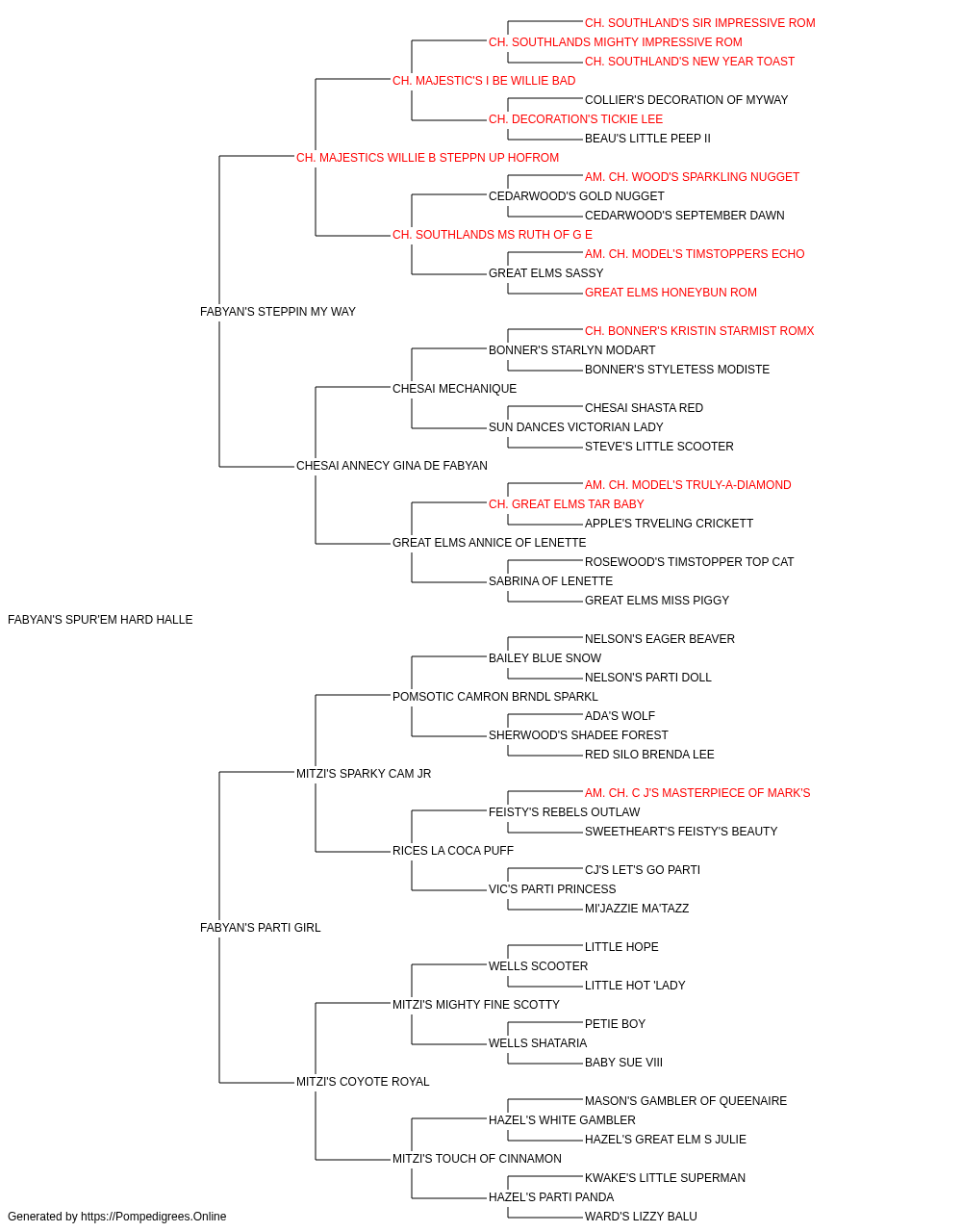 CH. SOUTHLAND'S SIR IMPRESSIVE ROM
CH. SOUTHLANDS MIGHTY IMPRESSIVE ROM
CH. SOUTHLAND'S NEW YEAR TOAST
CH. MAJESTIC'S I BE WILLIE BAD
COLLIER'S DECORATION OF MYWAY
CH. DECORATION'S TICKIE LEE
BEAU'S LITTLE PEEP II
CH. MAJESTICS WILLIE B STEPPN UP HOFROM
AM. CH. WOOD'S SPARKLING NUGGET
CEDARWOOD'S GOLD NUGGET
CEDARWOOD'S SEPTEMBER DAWN
CH. SOUTHLANDS MS RUTH OF G E
AM. CH. MODEL'S TIMSTOPPERS ECHO
GREAT ELMS SASSY
GREAT ELMS HONEYBUN ROM
FABYAN'S STEPPIN MY WAY
CH. BONNER'S KRISTIN STARMIST ROMX
BONNER'S STARLYN MODART
BONNER'S STYLETESS MODISTE
CHESAI MECHANIQUE
CHESAI SHASTA RED
SUN DANCES VICTORIAN LADY
STEVE'S LITTLE SCOOTER
CHESAI ANNECY GINA DE FABYAN
AM. CH. MODEL'S TRULY-A-DIAMOND
CH. GREAT ELMS TAR BABY
APPLE'S TRVELING CRICKETT
GREAT ELMS ANNICE OF LENETTE
ROSEWOOD'S TIMSTOPPER TOP CAT
SABRINA OF LENETTE
GREAT ELMS MISS PIGGY
FABYAN'S SPUR'EM HARD HALLE
NELSON'S EAGER BEAVER
BAILEY BLUE SNOW
NELSON'S PARTI DOLL
POMSOTIC CAMRON BRNDL SPARKL
ADA'S WOLF
SHERWOOD'S SHADEE FOREST
RED SILO BRENDA LEE
MITZI'S SPARKY CAM JR
AM. CH. C J'S MASTERPIECE OF MARK'S
FEISTY'S REBELS OUTLAW
SWEETHEART'S FEISTY'S BEAUTY
RICES LA COCA PUFF
CJ'S LET'S GO PARTI
VIC'S PARTI PRINCESS
MI'JAZZIE MA'TAZZ
FABYAN'S PARTI GIRL
LITTLE HOPE
WELLS SCOOTER
LITTLE HOT 'LADY
MITZI'S MIGHTY FINE SCOTTY
PETIE BOY
WELLS SHATARIA
BABY SUE VIII
MITZI'S COYOTE ROYAL
MASON'S GAMBLER OF QUEENAIRE
HAZEL'S WHITE GAMBLER
HAZEL'S GREAT ELM S JULIE
MITZI'S TOUCH OF CINNAMON
KWAKE'S LITTLE SUPERMAN
HAZEL'S PARTI PANDA
WARD'S LIZZY BALU
Generated by https://Pompedigrees.Online